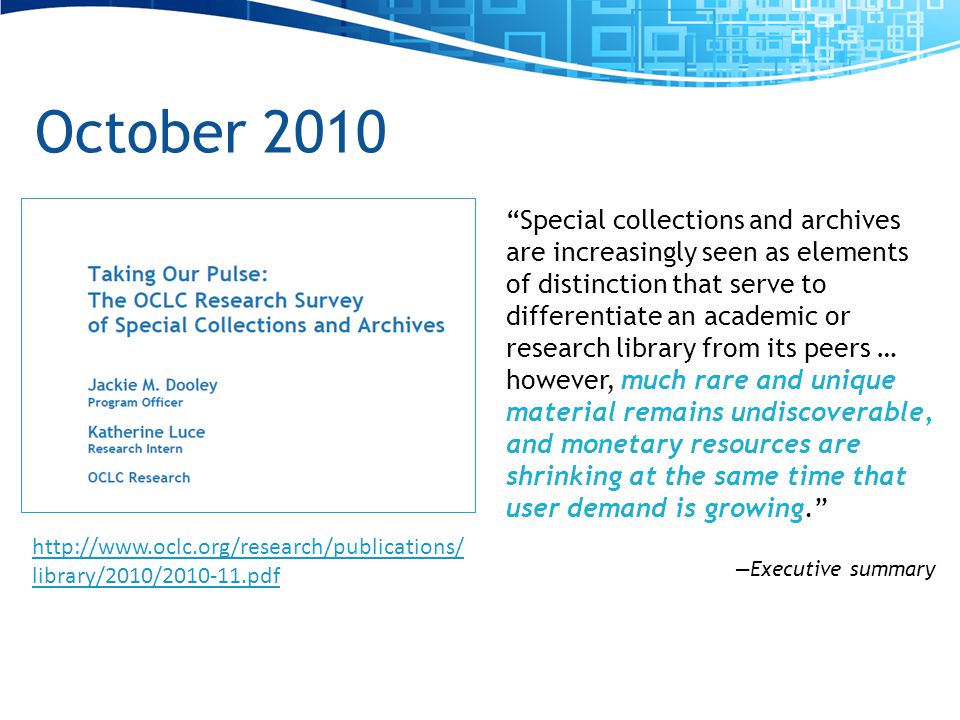 October 2010

Taking Our Pulse:
The OCLC Research Survey of Special Collections and Archives

Jackie M. Dooley
Program Officer

Katherine Luce
Research Intern

OCLC Research

http://www.oclc.org/research/publications/library/2010/2010-11.pdf

“Special collections and archives are increasingly seen as elements of distinction that serve to differentiate an academic or research library from its peers … however, much rare and unique material remains undiscoverable, and monetary resources are shrinking at the same time that user demand is growing.”

—Executive summary